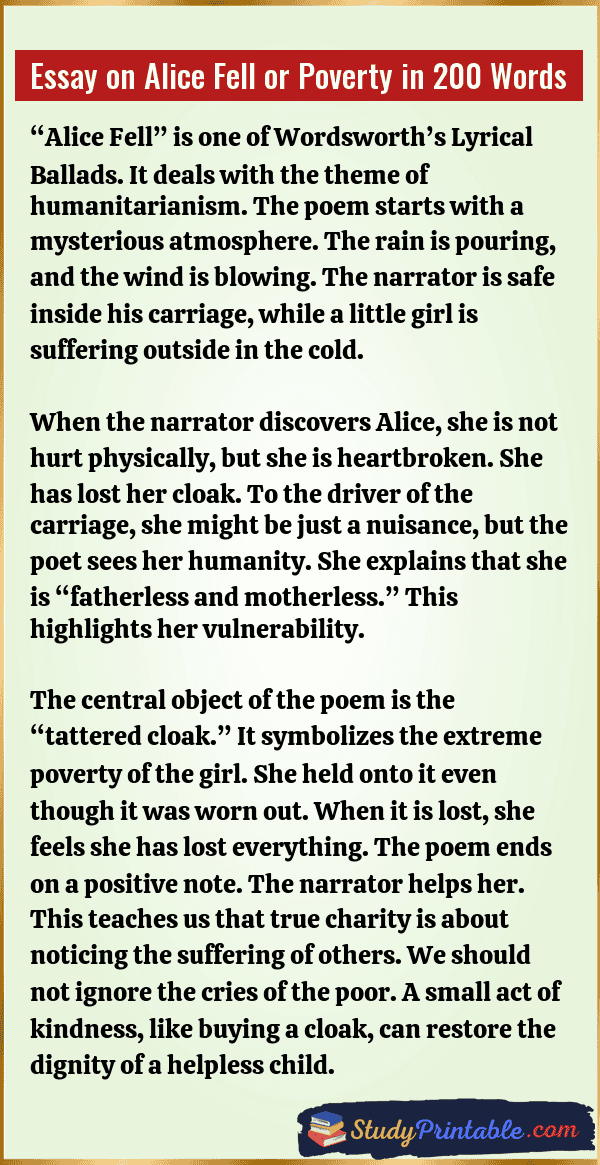 Essay on Alice Fell or Poverty in 200 Words

"Alice Fell" is one of Wordsworth's Lyrical Ballads. It deals with the theme of humanitarianism. The poem starts with a mysterious atmosphere. The rain is pouring, and the wind is blowing. The narrator is safe inside his carriage, while a little girl is suffering outside in the cold.

When the narrator discovers Alice, she is not hurt physically, but she is heartbroken. She has lost her cloak. To the driver of the carriage, she might be just a nuisance, but the poet sees her humanity. She explains that she is "fatherless and motherless." This highlights her vulnerability.

The central object of the poem is the "tattered cloak." It symbolizes the extreme poverty of the girl. She held onto it even though it was worn out. When it is lost, she feels she has lost everything. The poem ends on a positive note. The narrator helps her. This teaches us that true charity is about noticing the suffering of others. We should not ignore the cries of the poor. A small act of kindness, like buying a cloak, can restore the dignity of a helpless child.

StudyPrintable.com